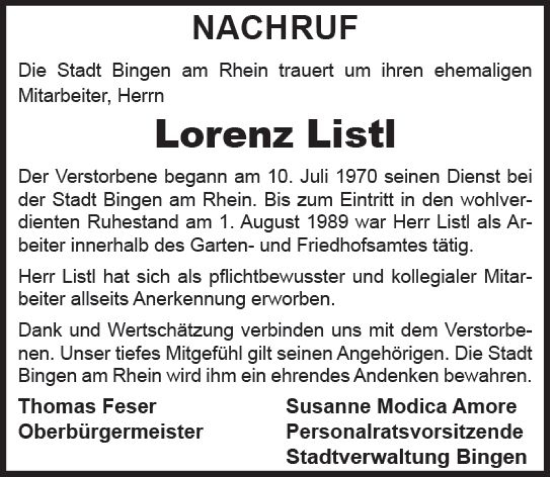 NACHRUF

Die Stadt Bingen am Rhein trauert um ihren ehemaligen Mitarbeiter, Herrn

Lorenz Listl

Der Verstorbene begann am 10. Juli 1970 seinen Dienst bei der Stadt Bingen am Rhein. Bis zum Eintritt in den wohlverdienten Ruhestand am 1. August 1989 war Herr Listl als Arbeiter innerhalb des Garten- und Friedhofsamtes tätig.

Herr Listl hat sich als pflichtbewusster und kollegialer Mitarbeiter allseits Anerkennung erworben.

Dank und Wertschätzung verbinden uns mit dem Verstorbenen. Unser tiefes Mitgefühl gilt seinen Angehörigen. Die Stadt Bingen am Rhein wird ihm ein ehrendes Andenken bewahren.

Thomas Feser
Oberbürgermeister

Susanne Modica Amore
Personalratsvorsitzende
Stadtverwaltung Bingen